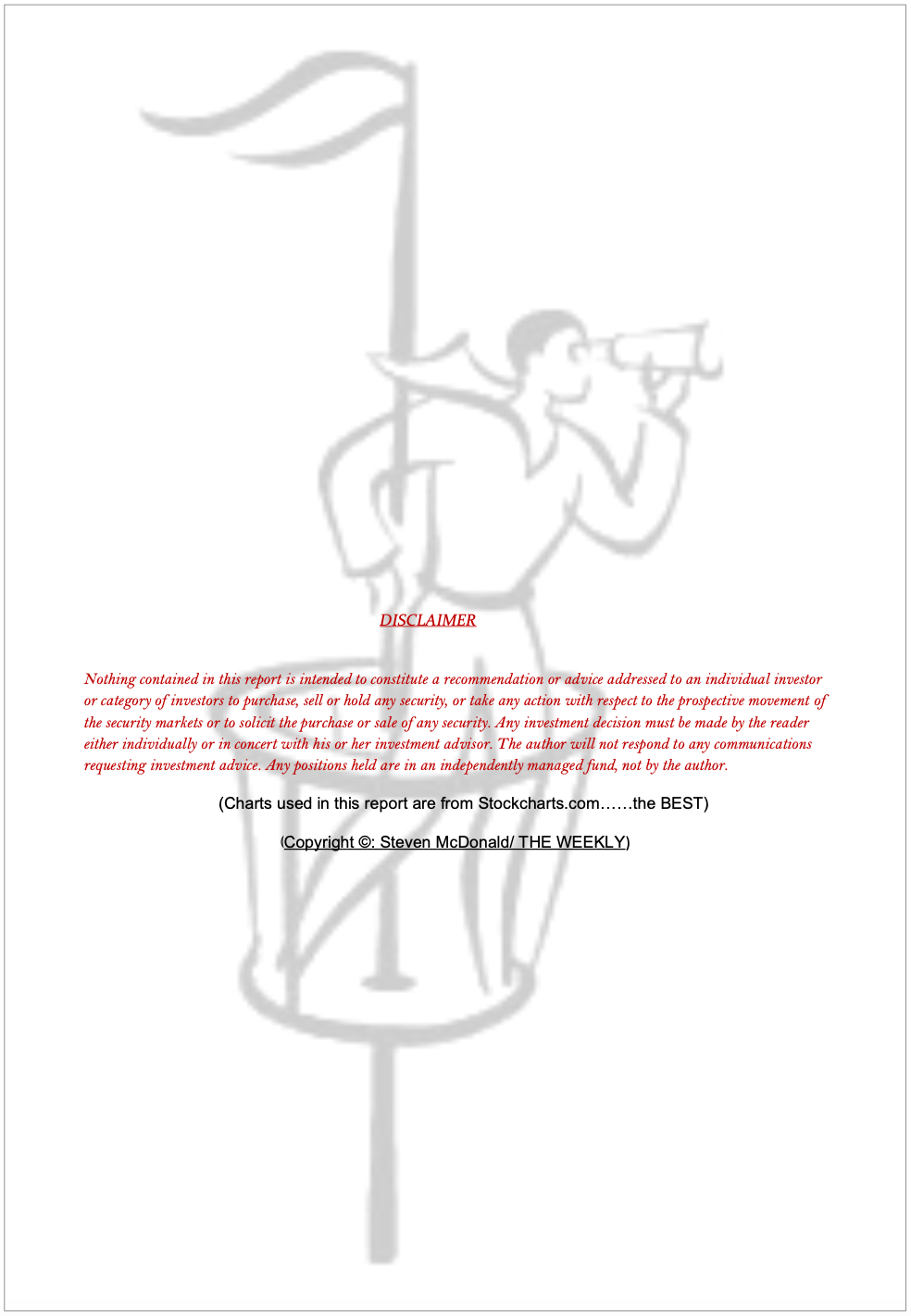 DISCLAIMER

Nothing contained in this report is intended to constitute a recommendation or advice addressed to an individual investor or category of investors to purchase, sell or hold any security, or take any action with respect to the prospective movement of the security markets or to solicit the purchase or sale of any security. Any investment decision must be made by the reader either individually or in concert with his or her investment advisor. The author will not respond to any communications requesting investment advice. Any positions held are in an independently managed fund, not by the author.

(Charts used in this report are from Stockcharts.com……the BEST)

(Copyright ©: Steven McDonald/ THE WEEKLY)